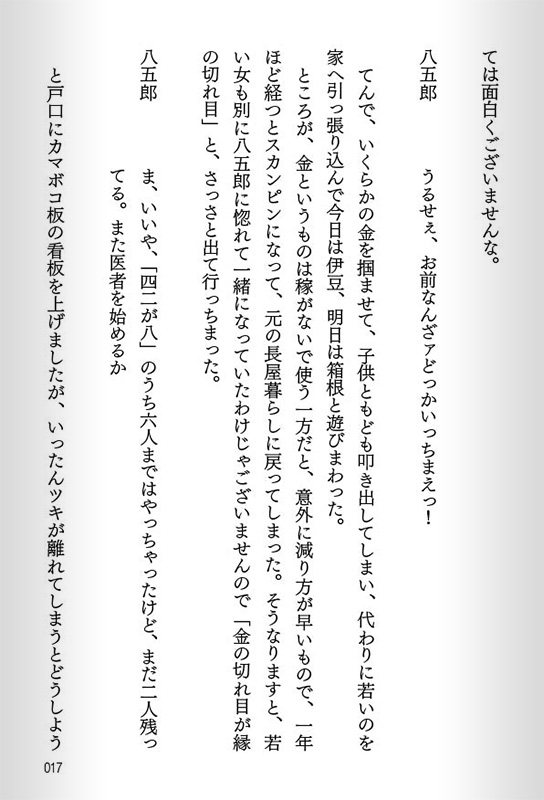 ては面白くございませんな。

八五郎　うるせぇ、お前なんざァどっかいっちまえっ！

てんで、いくらかの金を掴ませて、子供ともども叩き出してしまい、代わりに若いのを家へ引っ張り込んで今日は伊豆、明日は箱根と遊びまわった。

ところが、金というものは稼がないで使う一方だと、意外に減り方が早いもので、一年ほど経つとスカンピンになって、元の長屋暮らしに戻ってしまった。そうなりますと、若い女も別に八五郎に惚れて一緒になっていたわけじゃございませんので「金の切れ目が縁の切れ目」と、さっさと出て行っちまった。

八五郎　ま、いいや、「四二が八」のうち六人まではやっちゃったけど、まだ二人残ってる。また医者を始めるか

と戸口にカマボコ板の看板を上げましたが、いったんツキが離れてしまうとどうしよう

017